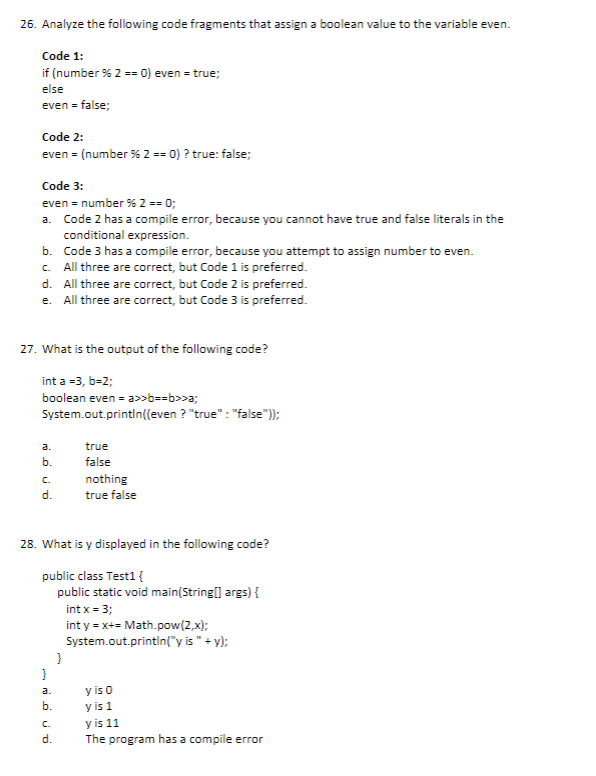 26. Analyze the following code fragments that assign a boolean value to the variable even.

Code 1:
if (number % 2 == 0) even = true;
else
even = false;

Code 2:
even = (number % 2 == 0) ? true: false;

Code 3:
even = number % 2 == 0;

a. Code 2 has a compile error, because you cannot have true and false literals in the conditional expression.
b. Code 3 has a compile error, because you attempt to assign number to even.
c. All three are correct, but Code 1 is preferred.
d. All three are correct, but Code 2 is preferred.
e. All three are correct, but Code 3 is preferred.

27. What is the output of the following code?

int a =3, b=2;
boolean even = a>>b==b>>a;
System.out.println((even ? "true" : "false"));

a. true
b. false
c. nothing
d. true false

28. What is y displayed in the following code?

public class Test1 {
public static void main(String[] args) {
int x = 3;
int y = x+= Math.pow(2,x);
System.out.println("y is " + y);
}
}

a. y is 0
b. y is 1
c. y is 11
d. The program has a compile error